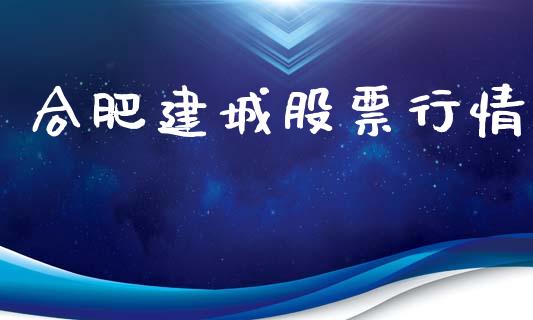 合肥建城股票行情